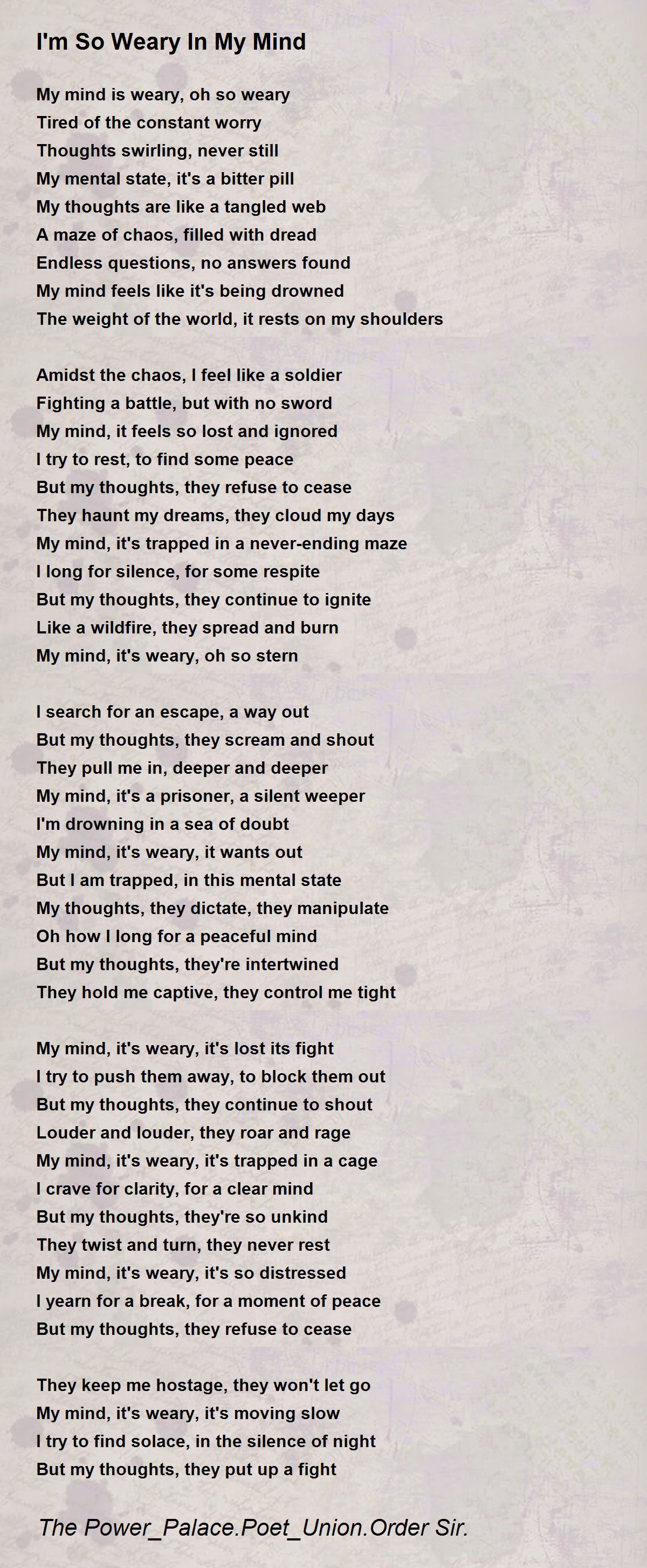 I'm So Weary In My Mind

My mind is weary, oh so weary
Tired of the constant worry
Thoughts swirling, never still
My mental state, it's a bitter pill
My thoughts are like a tangled web
A maze of chaos, filled with dread
Endless questions, no answers found
My mind feels like it's being drowned
The weight of the world, it rests on my shoulders

Amidst the chaos, I feel like a soldier
Fighting a battle, but with no sword
My mind, it feels so lost and ignored
I try to rest, to find some peace
But my thoughts, they refuse to cease
They haunt my dreams, they cloud my days
My mind, it's trapped in a never-ending maze
I long for silence, for some respite
But my thoughts, they continue to ignite
Like a wildfire, they spread and burn
My mind, it's weary, oh so stern

I search for an escape, a way out
But my thoughts, they scream and shout
They pull me in, deeper and deeper
My mind, it's a prisoner, a silent weeper
I'm drowning in a sea of doubt
My mind, it's weary, it wants out
But I am trapped, in this mental state
My thoughts, they dictate, they manipulate
Oh how I long for a peaceful mind
But my thoughts, they're intertwined
They hold me captive, they control me tight

My mind, it's weary, it's lost its fight
I try to push them away, to block them out
But my thoughts, they continue to shout
Louder and louder, they roar and rage
My mind, it's weary, it's trapped in a cage
I crave for clarity, for a clear mind
But my thoughts, they're so unkind
They twist and turn, they never rest
My mind, it's weary, it's so distressed
I yearn for a break, for a moment of peace
But my thoughts, they refuse to cease

They keep me hostage, they won't let go
My mind, it's weary, it's moving slow
I try to find solace, in the silence of night
But my thoughts, they put up a fight

The Power_Palace.Poet_Union.Order Sir.